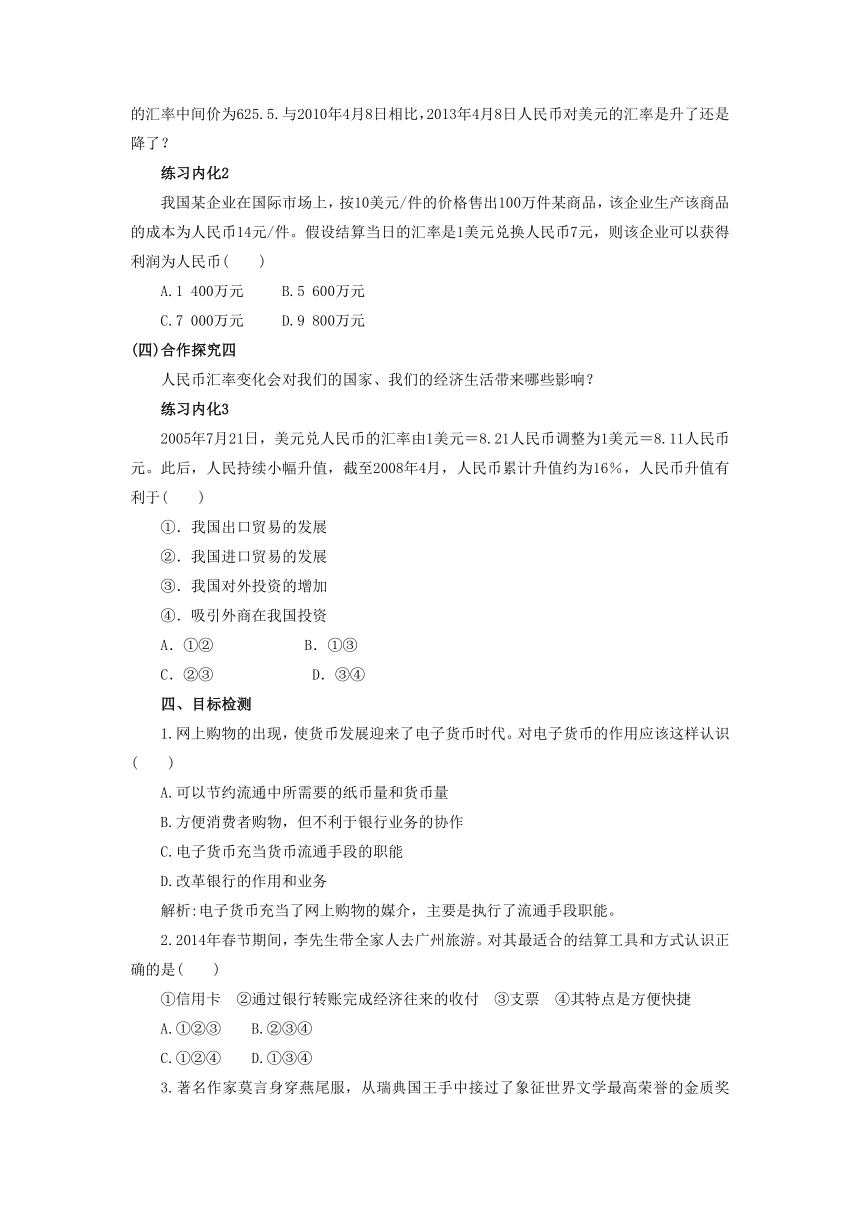 的汇率中间价为625.5.与2010年4月8日相比，2013年4月8日人民币对美元的汇率是升了还是降了？

练习内化2

我国某企业在国际市场上，按10美元/件的价格售出100万件某商品，该企业生产该商品的成本为人民币14元/件。假设结算当日的汇率是1美元兑换人民币7元，则该企业可以获得利润为人民币(　　)

A.1 400万元　　B.5 600万元

C.7 000万元　　D.9 800万元

(四)合作探究四

人民币汇率变化会对我们的国家、我们的经济生活带来哪些影响？

练习内化3

2005年7月21日，美元兑人民币的汇率由1美元＝8.21人民币调整为1美元＝8.11人民币元。此后，人民持续小幅升值，截至2008年4月，人民币累计升值约为16%，人民币升值有利于(　　)

①．我国出口贸易的发展

②．我国进口贸易的发展

③．我国对外投资的增加

④．吸引外商在我国投资

A．①②　　B．①③

C．②③　　D．③④

四、目标检测

1.网上购物的出现，使货币发展迎来了电子货币时代。对电子货币的作用应该这样认识(　　)

A.可以节约流通中所需要的纸币量和货币量

B.方便消费者购物，但不利于银行业务的协作

C.电子货币充当货币流通手段的职能

D.改革银行的作用和业务

解析:电子货币充当了网上购物的媒介，主要是执行了流通手段职能。

2.2014年春节期间，李先生带全家人去广州旅游。对其最适合的结算工具和方式认识正确的是(　　)

①信用卡　②通过银行转账完成经济往来的收付　③支票　④其特点是方便快捷

A.①②③　　B.②③④

C.①②④　　D.①③④

3.著名作家莫言身穿燕尾服，从瑞典国王手中接过了象征世界文学最高荣誉的金质奖